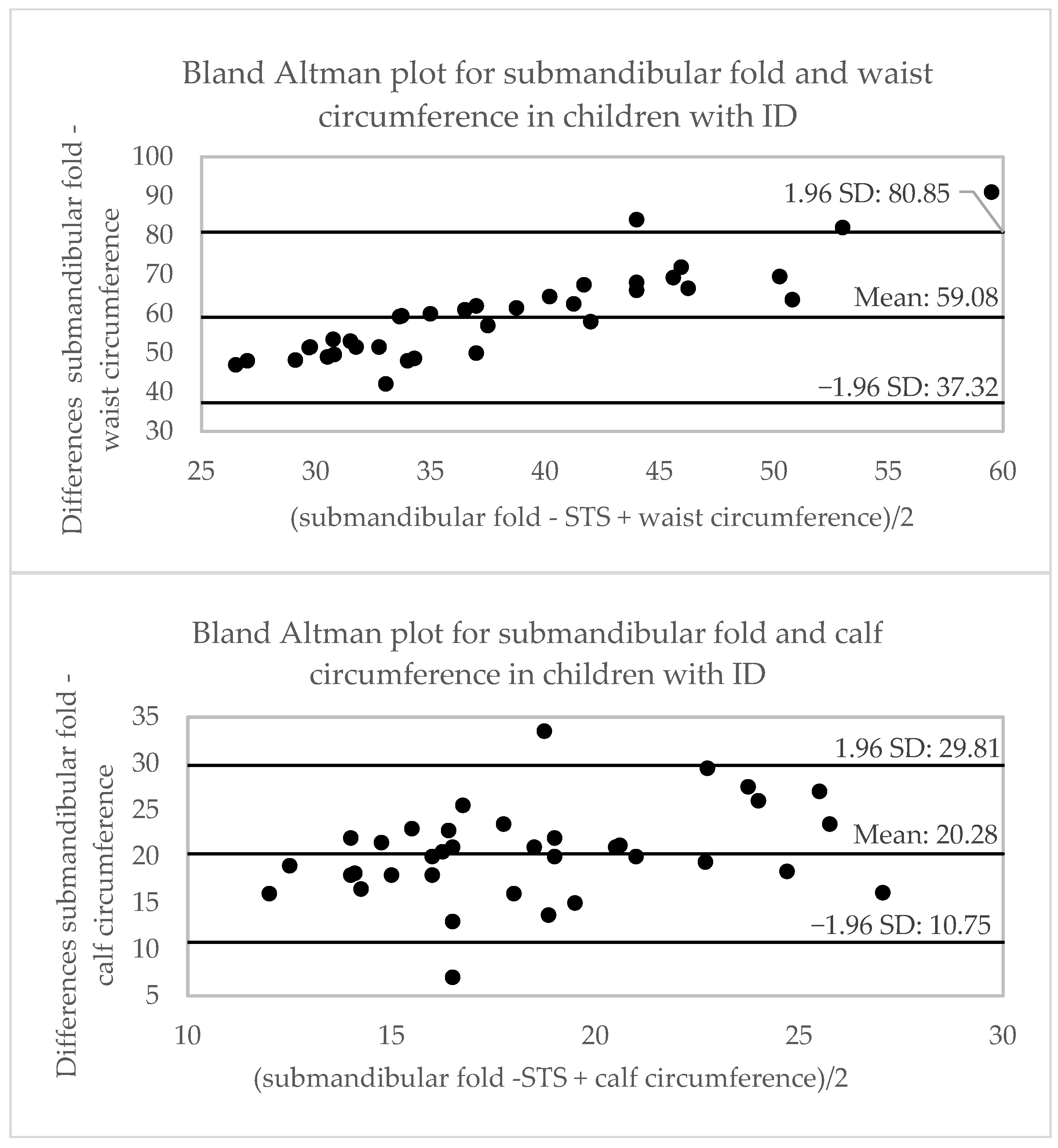 Bland Altman plot for submandibular fold and waist circumference in children with ID

Differences submandibular fold - waist circumference

100
90
80
70
60
50
40
30

1.96 SD: 80.85
Mean: 59.08
−1.96 SD: 37.32

25 30 35 40 45 50 55 60

(submandibular fold - STS + waist circumference)/2

Bland Altman plot for submandibular fold and calf circumference in children with ID

Differences submandibular fold - calf circumference

35
30
25
20
15
10
5

1.96 SD: 29.81
Mean: 20.28
−1.96 SD: 10.75

10 15 20 25 30

(submandibular fold -STS + calf circumference)/2